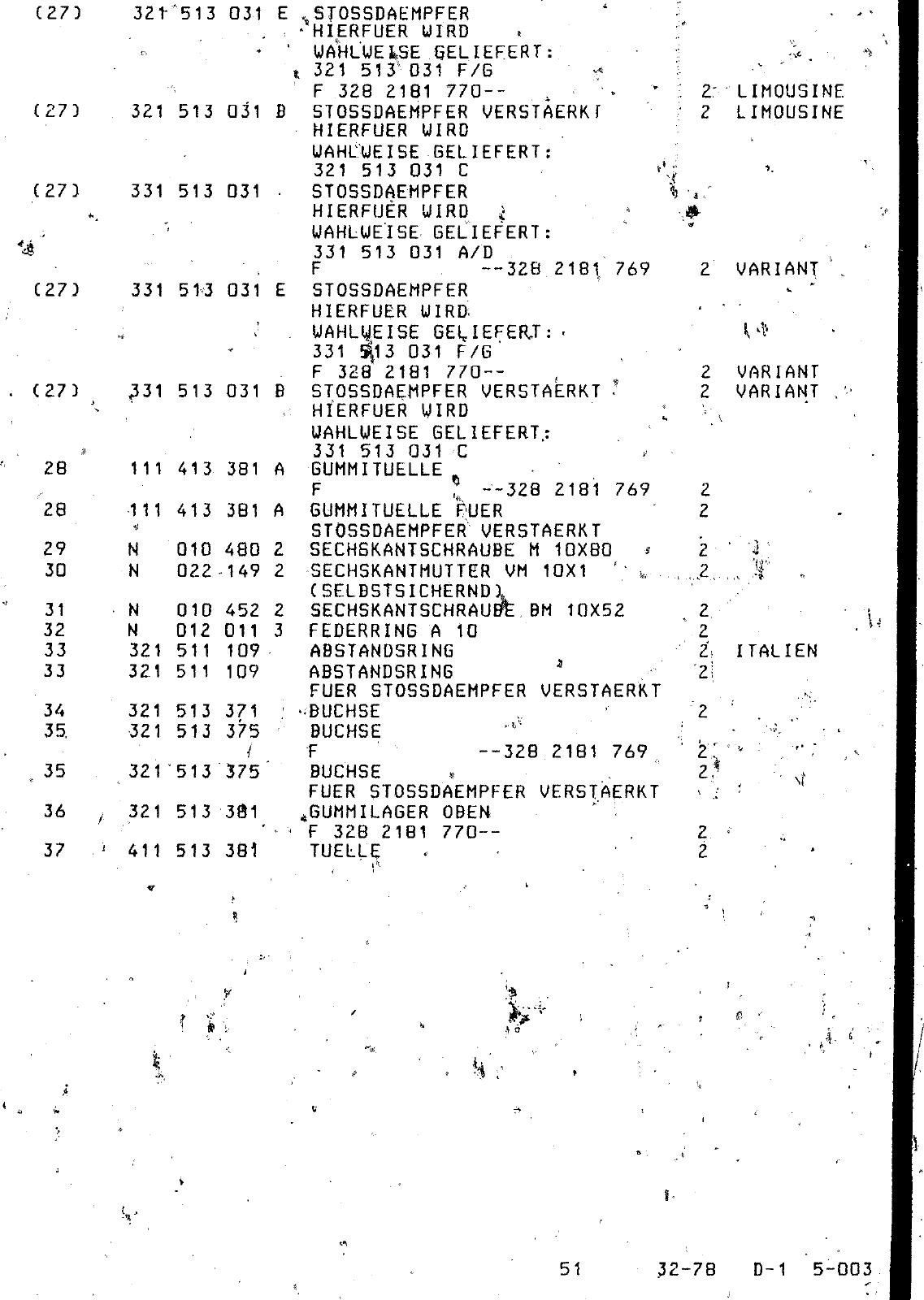 (27)    321 513 031 E   STOSSDAEMPFER
                        HIERFUER WIRD
                        WAHLWEISE GELIEFERT:
                        321 513 031 F/G
                        F 328 2181 770--                2  LIMOUSINE
(27)    321 513 031 B   STOSSDAEMPFER VERSTAERKT        2  LIMOUSINE
                        HIERFUER WIRD
                        WAHLWEISE GELIEFERT:
                        321 513 031 C
(27)    331 513 031     STOSSDAEMPFER
                        HIERFUER WIRD
                        WAHLWEISE GELIEFERT:
                        331 513 031 A/D
                        F             --328 2181 769    2  VARIANT
(27)    331 513 031 E   STOSSDAEMPFER
                        HIERFUER WIRD
                        WAHLWEISE GELIEFERT:
                        331 513 031 F/G
                        F 328 2181 770--                2  VARIANT
(27)    331 513 031 B   STOSSDAEMPFER VERSTAERKT        2  VARIANT
                        HIERFUER WIRD
                        WAHLWEISE GELIEFERT:
                        331 513 031 C
28      111 413 381 A   GUMMITUELLE
                        F             --328 2181 769    2
28      111 413 381 A   GUMMITUELLE FUER                2
                        STOSSDAEMPFER VERSTAERKT
29      N   010 480 2   SECHSKANTSCHRAUBE M 10X80       2
30      N   022 149 2   SECHSKANTMUTTER VM 10X1         2
                        (SELBSTSICHERND)
31      N   010 452 2   SECHSKANTSCHRAUBE BM 10X52      2
32      N   012 011 3   FEDERRING A 10                  2
33      321 511 109     ABSTANDSRING                    2  ITALIEN
33      321 511 109     ABSTANDSRING                    2
                        FUER STOSSDAEMPFER VERSTAERKT
34      321 513 371     BUCHSE                          2
35      321 513 375     BUCHSE
                        F             --328 2181 769    2
35      321 513 375     BUCHSE                          2
                        FUER STOSSDAEMPFER VERSTAERKT
36      321 513 381     GUMMILAGER OBEN
                        F 328 2181 770--                2
37      411 513 381     TUELLE                          2

51      32-78   D-1   5-003